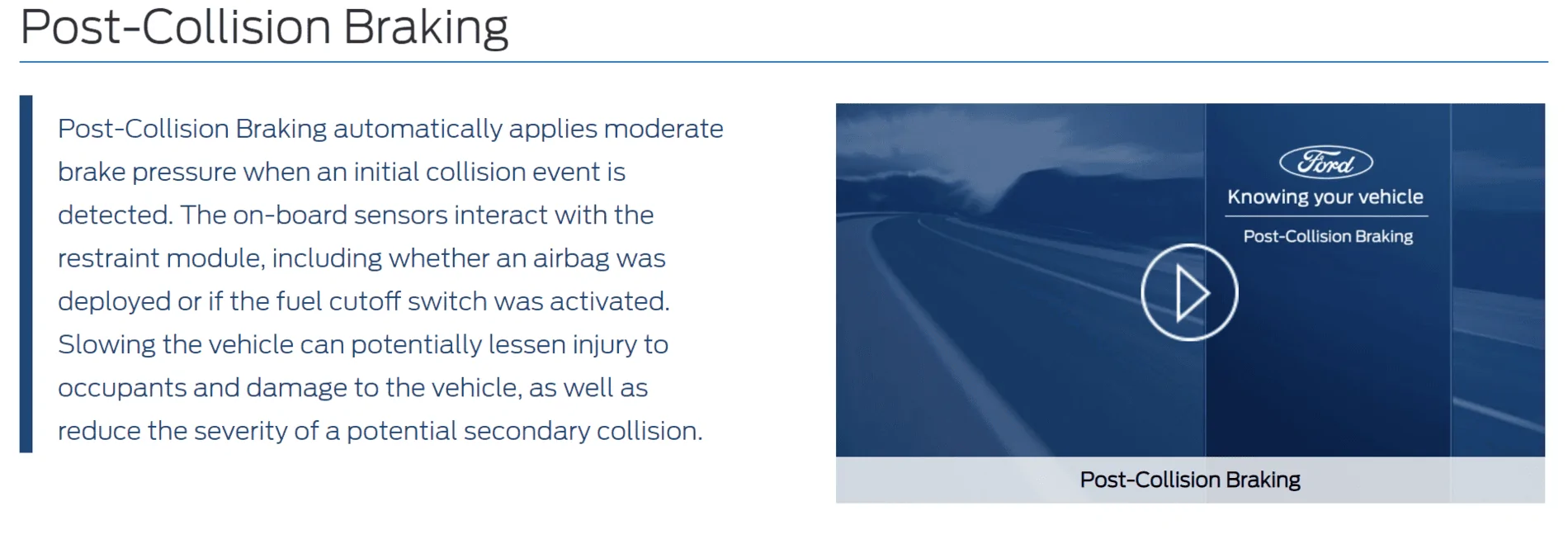 Post-Collision Braking

Post-Collision Braking automatically applies moderate brake pressure when an initial collision event is detected. The on-board sensors interact with the restraint module, including whether an airbag was deployed or if the fuel cutoff switch was activated. Slowing the vehicle can potentially lessen injury to occupants and damage to the vehicle, as well as reduce the severity of a potential secondary collision.

Ford

Knowing your vehicle

Post-Collision Braking

Post-Collision Braking